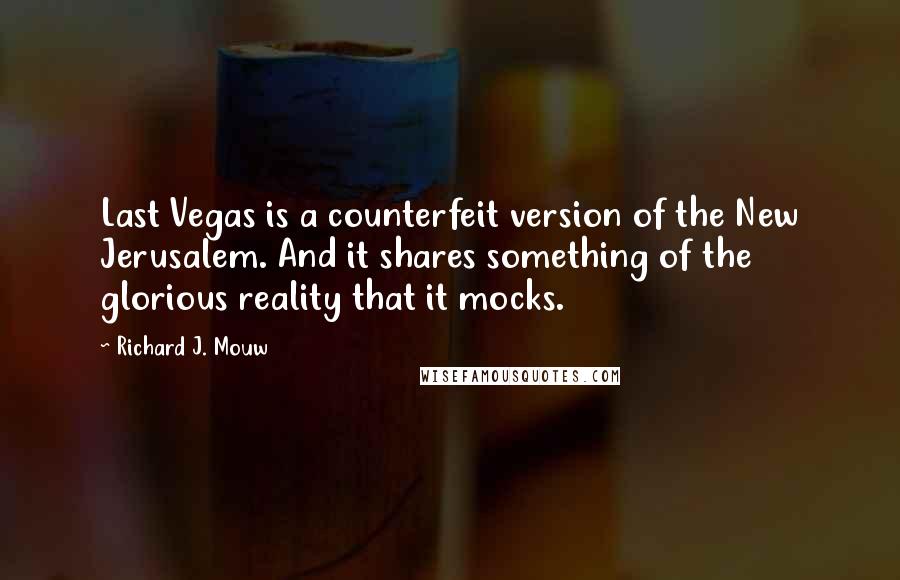 Last Vegas is a counterfeit version of the New Jerusalem. And it shares something of the glorious reality that it mocks.

- Richard J. Mouw

WISEFAMOUSQUOTES.COM